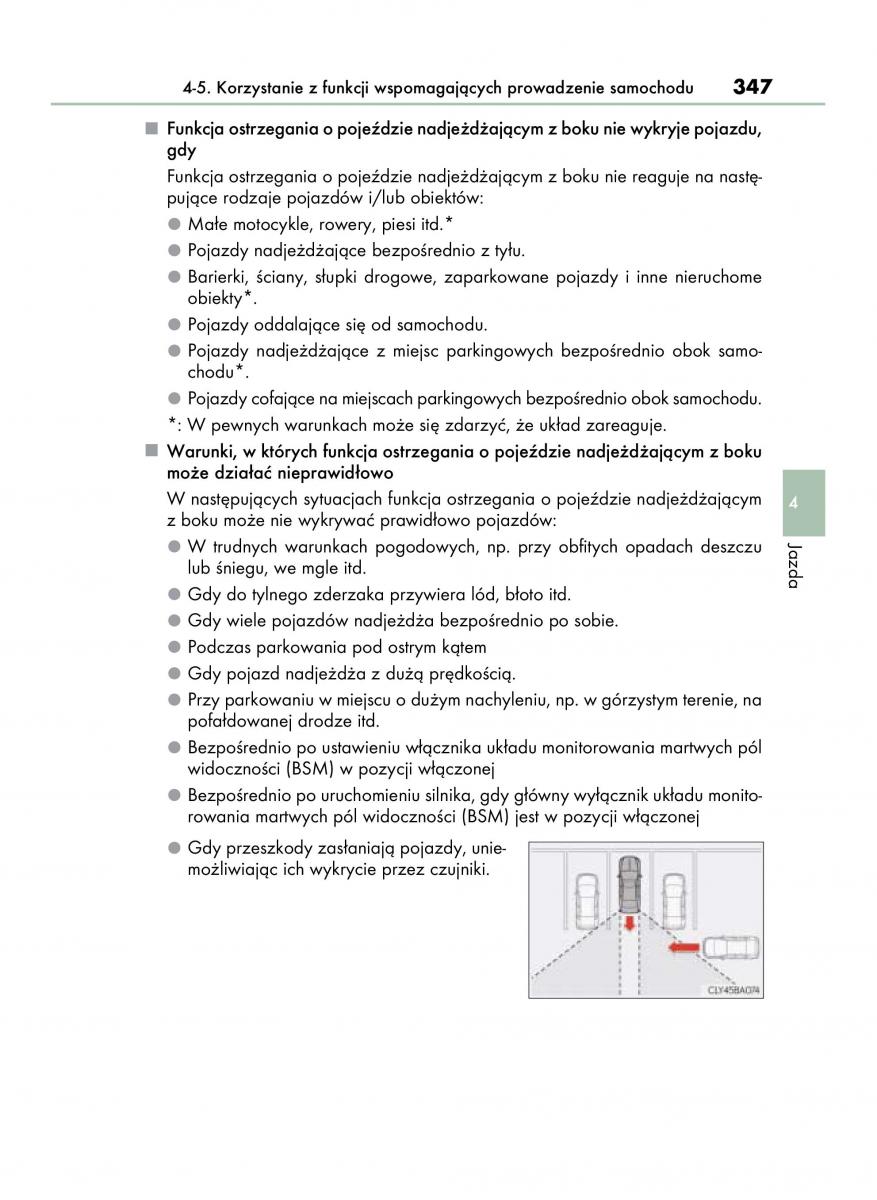 4-5. Korzystanie z funkcji wspomagających prowadzenie samochodu 347

■ Funkcja ostrzegania o pojeździe nadjeżdżającym z boku nie wykryje pojazdu, gdy

Funkcja ostrzegania o pojeździe nadjeżdżającym z boku nie reaguje na następujące rodzaje pojazdów i/lub obiektów:

● Małe motocykle, rowery, piesi itd.*

● Pojazdy nadjeżdżające bezpośrednio z tyłu.

● Barierki, ściany, słupki drogowe, zaparkowane pojazdy i inne nieruchome obiekty*.

● Pojazdy oddalające się od samochodu.

● Pojazdy nadjeżdżające z miejsc parkingowych bezpośrednio obok samochodu*.

● Pojazdy cofające na miejscach parkingowych bezpośrednio obok samochodu.

*: W pewnych warunkach może się zdarzyć, że układ zareaguje.

■ Warunki, w których funkcja ostrzegania o pojeździe nadjeżdżającym z boku może działać nieprawidłowo

W następujących sytuacjach funkcja ostrzegania o pojeździe nadjeżdżającym z boku może nie wykrywać prawidłowo pojazdów:

● W trudnych warunkach pogodowych, np. przy obfitych opadach deszczu lub śniegu, we mgle itd.

● Gdy do tylnego zderzaka przywiera lód, błoto itd.

● Gdy wiele pojazdów nadjeżdża bezpośrednio po sobie.

● Podczas parkowania pod ostrym kątem

● Gdy pojazd nadjeżdża z dużą prędkością.

● Przy parkowaniu w miejscu o dużym nachyleniu, np. w górzystym terenie, na pofałdowanej drodze itd.

● Bezpośrednio po ustawieniu włącznika układu monitorowania martwych pól widoczności (BSM) w pozycji włączonej

● Bezpośrednio po uruchomieniu silnika, gdy główny wyłącznik układu monitorowania martwych pól widoczności (BSM) jest w pozycji włączonej

● Gdy przeszkody zasłaniają pojazdy, uniemożliwiając ich wykrycie przez czujniki.

CLY45BA074

4

Jazda